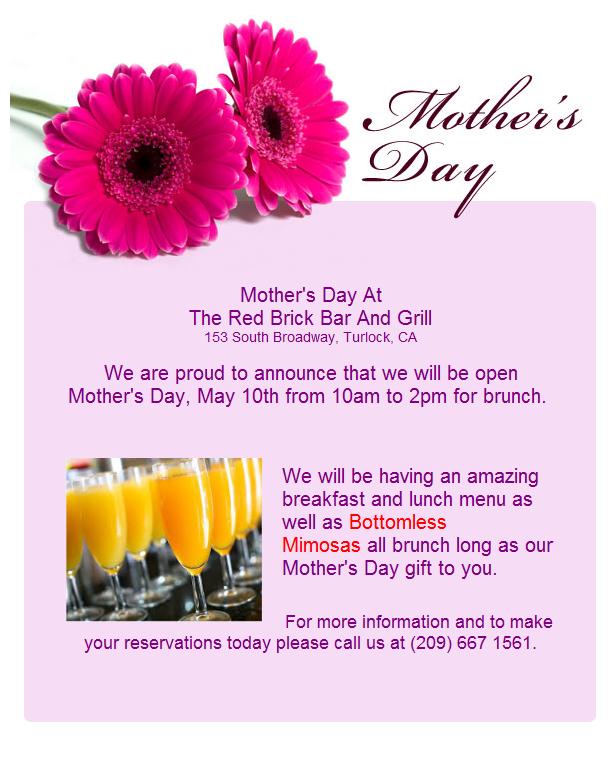 Mother's Day

Mother's Day At
The Red Brick Bar And Grill
153 South Broadway, Turlock, CA

We are proud to announce that we will be open Mother's Day, May 10th from 10am to 2pm for brunch.

We will be having an amazing breakfast and lunch menu as well as Bottomless Mimosas all brunch long as our Mother's Day gift to you.

For more information and to make your reservations today please call us at (209) 667 1561.